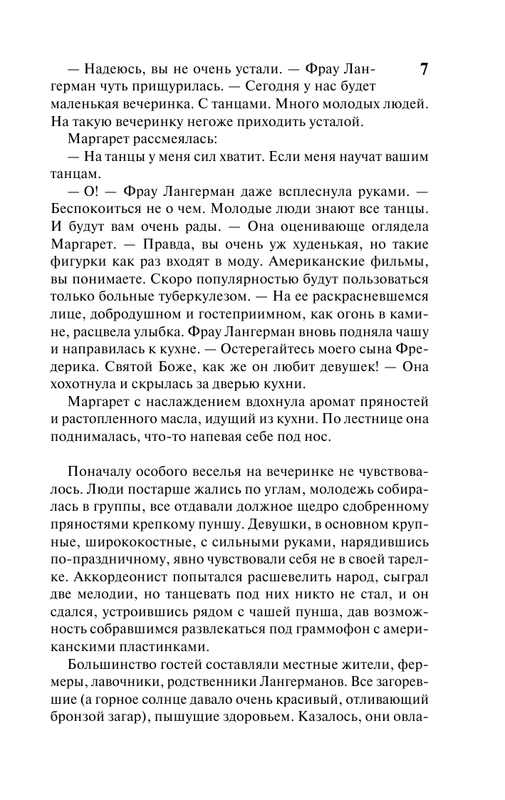 7

— Надеюсь, вы не очень устали. — Фрау Лангерман чуть прищурилась. — Сегодня у нас будет маленькая вечеринка. С танцами. Много молодых людей. На такую вечеринку негоже приходить усталой.

Маргарет рассмеялась:

— На танцы у меня сил хватит. Если меня научат вашим танцам.

— О! — Фрау Лангерман даже всплеснула руками. — Беспокоиться не о чем. Молодые люди знают все танцы. И будут вам очень рады. — Она оценивающе оглядела Маргарет. — Правда, вы очень уж худенькая, но такие фигурки как раз входят в моду. Американские фильмы, вы понимаете. Скоро популярностью будут пользоваться только больные туберкулезом. — На ее раскрасневшемся лице, добродушном и гостеприимном, как огонь в камине, расцвела улыбка. Фрау Лангерман вновь подняла чашу и направилась к кухне. — Остерегайтесь моего сына Фредерика. Святой Боже, как же он любит девушек! — Она хохотнула и скрылась за дверью кухни.

Маргарет с наслаждением вдохнула аромат пряностей и растопленного масла, идущий из кухни. По лестнице она поднималась, что-то напевая себе под нос.

Поначалу особого веселья на вечеринке не чувствовалось. Люди постарше жались по углам, молодежь собиралась в группы, все отдавали должное щедро сдобренному пряностями крепкому пуншу. Девушки, в основном крупные, ширококостные, с сильными руками, нарядившись по-праздничному, явно чувствовали себя не в своей тарелке. Аккордеонист попытался расшевелить народ, сыграл две мелодии, но танцевать под них никто не стал, и он сдался, устроившись рядом с чашей пунша, дав возможность собравшимся развлекаться под граммофон с американскими пластинками.

Большинство гостей составляли местные жители, фермеры, лавочники, родственники Лангерманов. Все загоревшие (а горное солнце давало очень красивый, отливающий бронзой загар), пышущие здоровьем. Казалось, они овла-